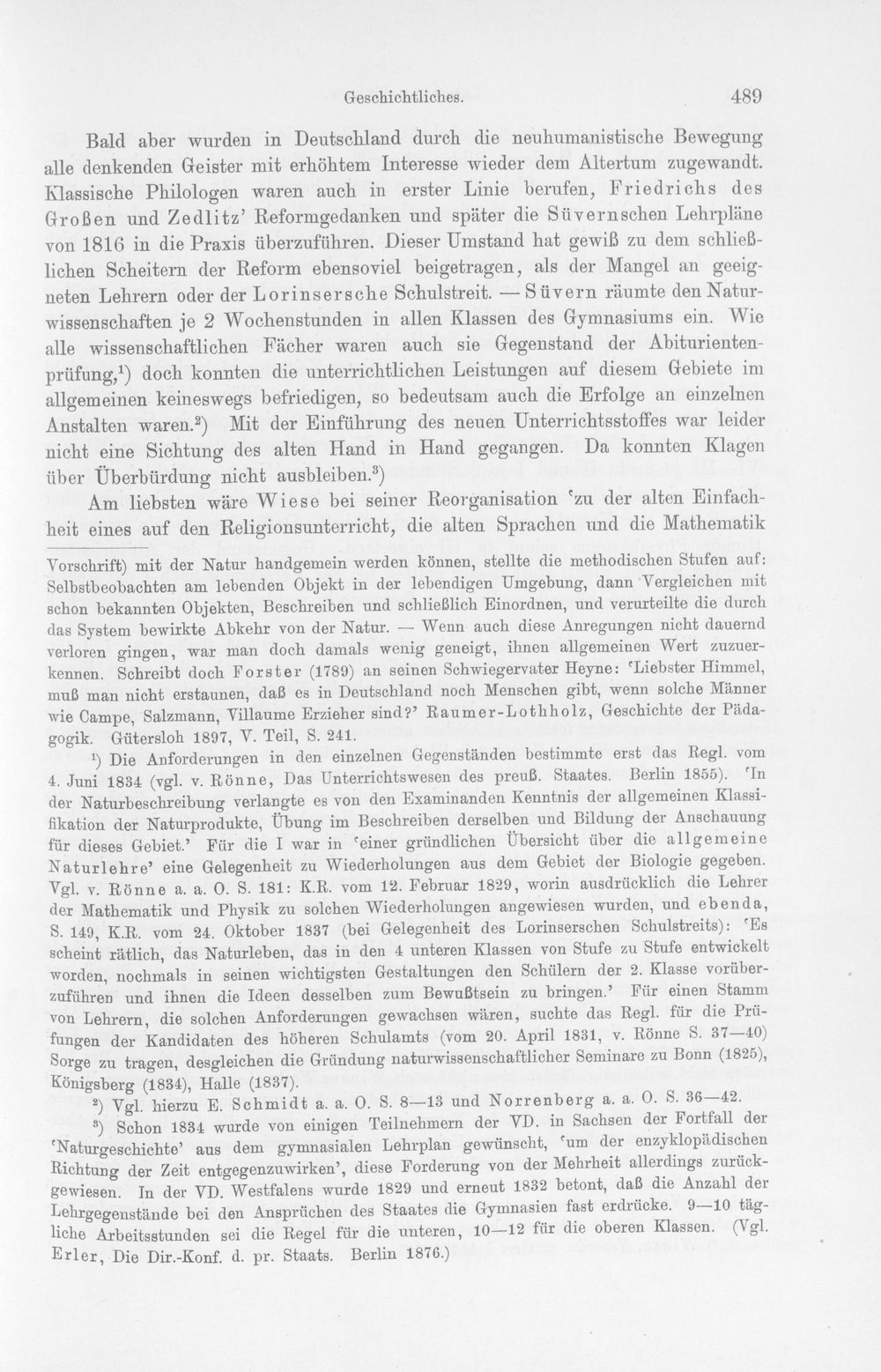 Geschichtliches.

489

Bald aber wurden in Deutschland durch die neuhumanistische Bewegung alle denkenden Geister mit erhöhtem Interesse wieder dem Altertum zugewandt. Klassische Philologen waren auch in erster Linie berufen, Friedrichs des Großen und Zedlitz' Reformgedanken und später die Süvernschen Lehrpläne von 1816 in die Praxis überzuführen. Dieser Umstand hat gewiß zu dem schließlichen Scheitern der Reform ebensoviel beigetragen, als der Mangel an geeigneten Lehrern oder der Lorinsersche Schulstreit. — Süvern räumte den Naturwissenschaften je 2 Wochenstunden in allen Klassen des Gymnasiums ein. Wie alle wissenschaftlichen Fächer waren auch sie Gegenstand der Abiturientenprüfung,$^{1}$) doch konnten die unterrichtlichen Leistungen auf diesem Gebiete im allgemeinen keineswegs befriedigen, so bedeutsam auch die Erfolge an einzelnen Anstalten waren.$^{2}$) Mit der Einführung des neuen Unterrichtsstoffes war leider nicht eine Sichtung des alten Hand in Hand gegangen. Da konnten Klagen über Überbürdung nicht ausbleiben.$^{3}$)

Am liebsten wäre Wiese bei seiner Reorganisation 'zu der alten Einfachheit eines auf den Religionsunterricht, die alten Sprachen und die Mathematik

Vorschrift) mit der Natur handgemein werden können, stellte die methodischen Stufen auf: Selbstbeobachten am lebenden Objekt in der lebendigen Umgebung, dann Vergleichen mit schon bekannten Objekten, Beschreiben und schließlich Einordnen, und verurteilte die durch das System bewirkte Abkehr von der Natur. — Wenn auch diese Anregungen nicht dauernd verloren gingen, war man doch damals wenig geneigt, ihnen allgemeinen Wert zuzuerkennen. Schreibt doch Forster (1789) an seinen Schwiegervater Heyne: 'Liebster Himmel, muß man nicht erstaunen, daß es in Deutschland noch Menschen gibt, wenn solche Männer wie Campe, Salzmann, Villaume Erzieher sind?' Raumer-Lothholz, Geschichte der Pädagogik. Gütersloh 1897, V. Teil, S. 241.

$^{1}$) Die Anforderungen in den einzelnen Gegenständen bestimmte erst das Regl. vom 4. Juni 1834 (vgl. v. Rönne, Das Unterrichtswesen des preuß. Staates. Berlin 1855). 'In der Naturbeschreibung verlangte es von den Examinanden Kenntnis der allgemeinen Klassifikation der Naturprodukte, Übung im Beschreiben derselben und Bildung der Anschauung für dieses Gebiet.' Für die I war in 'einer gründlichen Übersicht über die allgemeine Naturlehre' eine Gelegenheit zu Wiederholungen aus dem Gebiet der Biologie gegeben. Vgl. v. Rönne a. a. O. S. 181: K.R. vom 12. Februar 1829, worin ausdrücklich die Lehrer der Mathematik und Physik zu solchen Wiederholungen angewiesen wurden, und ebenda, S. 149, K.R. vom 24. Oktober 1837 (bei Gelegenheit des Lorinserschen Schulstreits): 'Es scheint rätlich, das Naturleben, das in den 4 unteren Klassen von Stufe zu Stufe entwickelt worden, nochmals in seinen wichtigsten Gestaltungen den Schülern der 2. Klasse vorüberzuführen und ihnen die Ideen desselben zum Bewußtsein zu bringen.' Für einen Stamm von Lehrern, die solchen Anforderungen gewachsen wären, suchte das Regl. für die Prüfungen der Kandidaten des höheren Schulamts (vom 20. April 1831, v. Rönne S. 37—40) Sorge zu tragen, desgleichen die Gründung naturwissenschaftlicher Seminare zu Bonn (1825), Königsberg (1834), Halle (1837).

$^{2}$) Vgl. hierzu E. Schmidt a. a. O. S. 8—13 und Norrenberg a. a. O. S. 36—42.

$^{3}$) Schon 1834 wurde von einigen Teilnehmern der VD. in Sachsen der Fortfall der 'Naturgeschichte' aus dem gymnasialen Lehrplan gewünscht, 'um der enzyklopädischen Richtung der Zeit entgegenzuwirken', diese Forderung von der Mehrheit allerdings zurückgewiesen. In der VD. Westfalens wurde 1829 und erneut 1832 betont, daß die Anzahl der Lehrgegenstände bei den Ansprüchen des Staates die Gymnasien fast erdrücke. 9—10 tägliche Arbeitsstunden sei die Regel für die unteren, 10—12 für die oberen Klassen. (Vgl. Erler, Die Dir.-Konf. d. pr. Staats. Berlin 1876.)